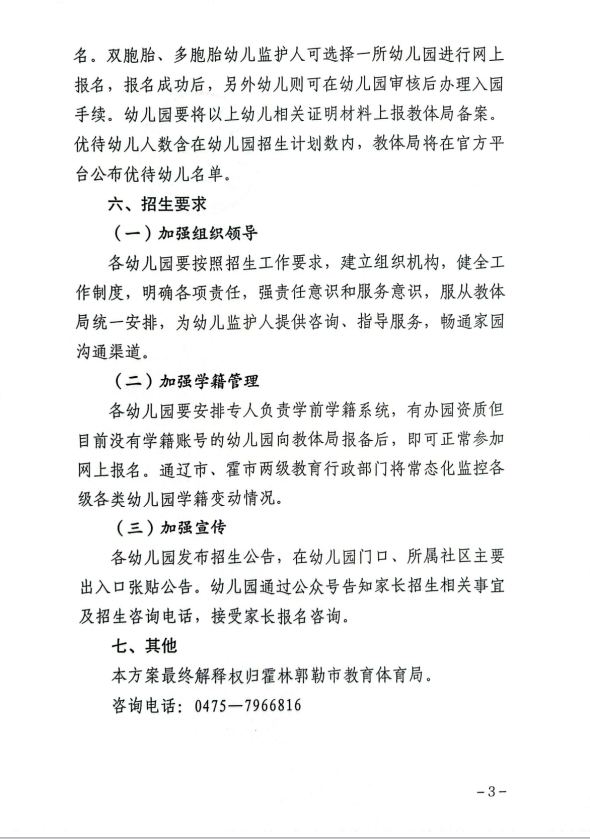 名。双胞胎、多胞胎幼儿监护人可选择一所幼儿园进行网上报名，报名成功后，另外幼儿则可在幼儿园审核后办理入园手续。幼儿园要将以上幼儿相关证明材料上报教体局备案。优待幼儿人数含在幼儿园招生计划数内，教体局将在官方平台公布优待幼儿名单。

六、招生要求

（一）加强组织领导

各幼儿园要按照招生工作要求，建立组织机构，健全工作制度，明确各项责任，强责任意识和服务意识，服从教体局统一安排，为幼儿监护人提供咨询、指导服务，畅通家园沟通渠道。

（二）加强学籍管理

各幼儿园要安排专人负责学前学籍系统，有办园资质但目前没有学籍账号的幼儿园向教体局报备后，即可正常参加网上报名。通辽市、霍市两级教育行政部门将常态化监控各级各类幼儿园学籍变动情况。

（三）加强宣传

各幼儿园发布招生公告，在幼儿园门口、所属社区主要出入口张贴公告。幼儿园通过公众号告知家长招生相关事宜及招生咨询电话，接受家长报名咨询。

七、其他

本方案最终解释权归霍林郭勒市教育体育局。

咨询电话：0475—7966816

-3-